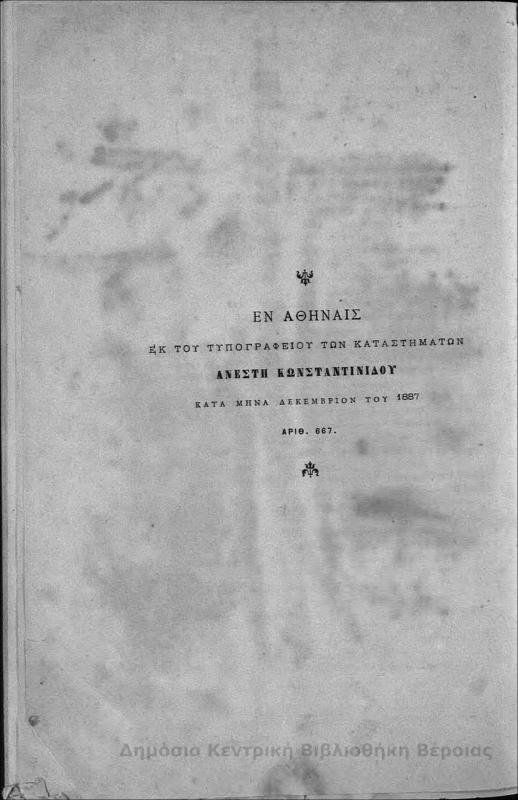 ΕΝ ΑΘΗΝΑΙΣ

ΕΚ ΤΟΥ ΤΥΠΟΓΡΑΦΕΙΟΥ ΤΩΝ ΚΑΤΑΣΤΗΜΑΤΩΝ

ΑΝΕΣΤΗ ΚΩΝΣΤΑΝΤΙΝΙΔΟΥ

ΚΑΤΑ ΜΗΝΑ ΔΕΚΕΜΒΡΙΟΝ ΤΟΥ 1887

ΑΡΙΘ. 667.

Δημόσια Κεντρική Βιβλιοθήκη Βέροιας